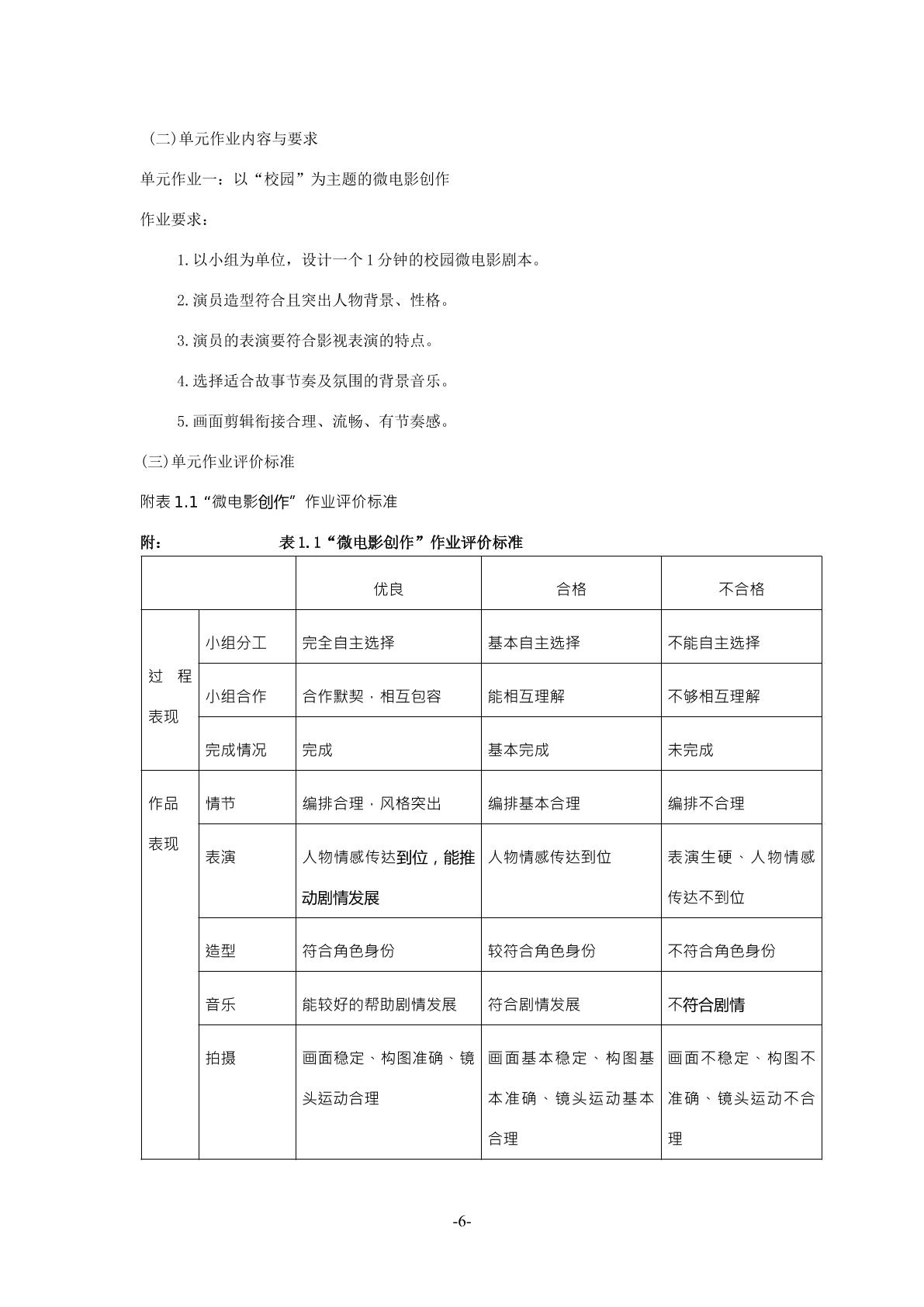 (二)单元作业内容与要求

单元作业一：以“校园”为主题的微电影创作

作业要求：

1.以小组为单位，设计一个1分钟的校园微电影剧本。

2.演员造型符合且突出人物背景、性格。

3.演员的表演要符合影视表演的特点。

4.选择适合故事节奏及氛围的背景音乐。

5.画面剪辑衔接合理、流畅、有节奏感。

(三)单元作业评价标准

附表1.1“微电影创作”作业评价标准

附： 表1.1“微电影创作”作业评价标准

| | | 优良 | 合格 | 不合格 |
|---|---|---|---|---|
| 过程表现 | 小组分工 | 完全自主选择 | 基本自主选择 | 不能自主选择 |
| | 小组合作 | 合作默契，相互包容 | 能相互理解 | 不够相互理解 |
| | 完成情况 | 完成 | 基本完成 | 未完成 |
| 作品表现 | 情节 | 编排合理，风格突出 | 编排基本合理 | 编排不合理 |
| | 表演 | 人物情感传达到位，能推动剧情发展 | 人物情感传达到位 | 表演生硬、人物情感传达不到位 |
| | 造型 | 符合角色身份 | 较符合角色身份 | 不符合角色身份 |
| | 音乐 | 能较好的帮助剧情发展 | 符合剧情发展 | 不符合剧情 |
| | 拍摄 | 画面稳定、构图准确、镜头运动合理 | 画面基本稳定、构图基本准确、镜头运动基本合理 | 画面不稳定、构图不准确、镜头运动不合理 |

-6-